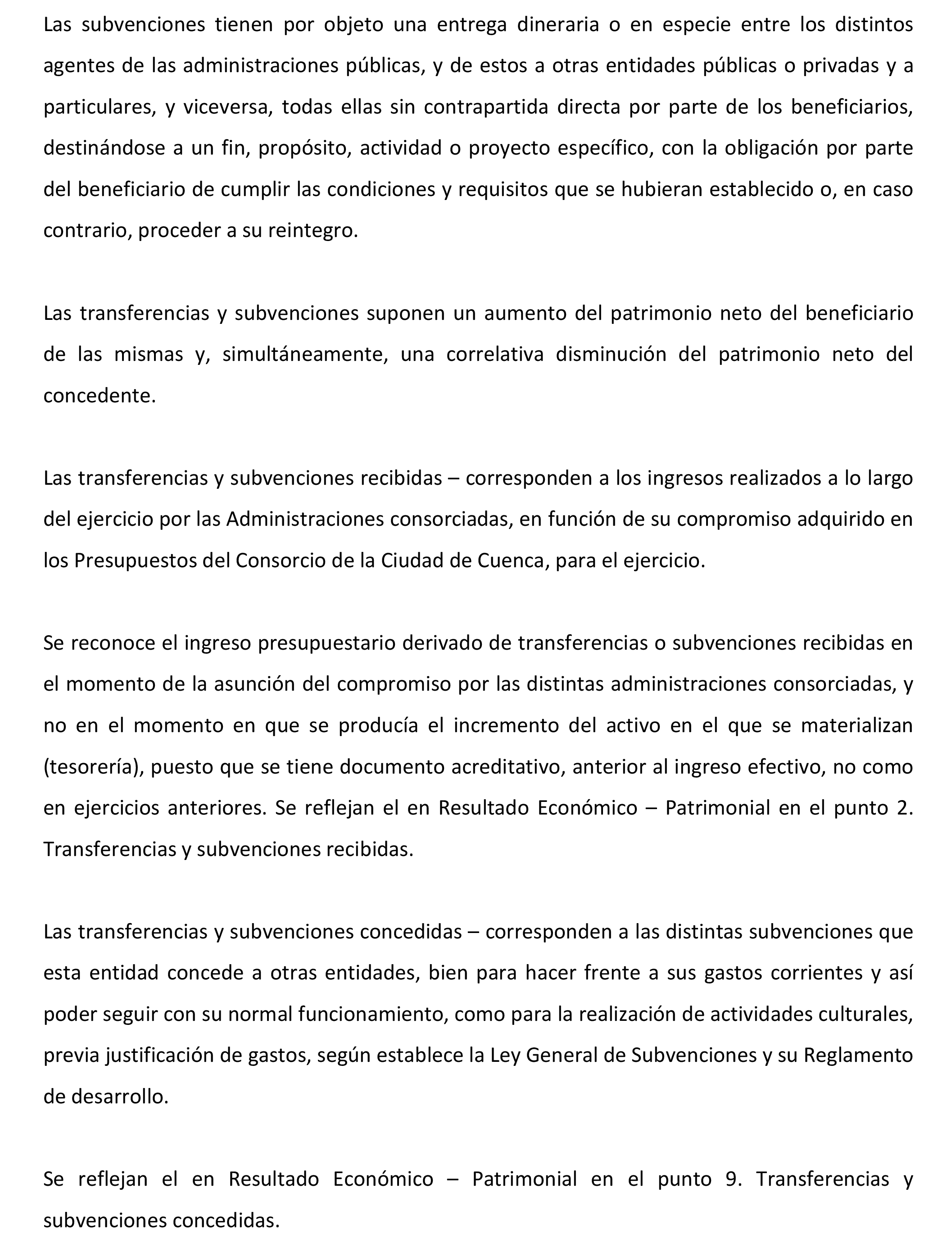 Las subvenciones tienen por objeto una entrega dineraria o en especie entre los distintos agentes de las administraciones públicas, y de estos a otras entidades públicas o privadas y a particulares, y viceversa, todas ellas sin contrapartida directa por parte de los beneficiarios, destinándose a un fin, propósito, actividad o proyecto específico, con la obligación por parte del beneficiario de cumplir las condiciones y requisitos que se hubieran establecido o, en caso contrario, proceder a su reintegro.

Las transferencias y subvenciones suponen un aumento del patrimonio neto del beneficiario de las mismas y, simultáneamente, una correlativa disminución del patrimonio neto del concedente.

Las transferencias y subvenciones recibidas – corresponden a los ingresos realizados a lo largo del ejercicio por las Administraciones consorciadas, en función de su compromiso adquirido en los Presupuestos del Consorcio de la Ciudad de Cuenca, para el ejercicio.

Se reconoce el ingreso presupuestario derivado de transferencias o subvenciones recibidas en el momento de la asunción del compromiso por las distintas administraciones consorciadas, y no en el momento en que se producía el incremento del activo en el que se materializan (tesorería), puesto que se tiene documento acreditativo, anterior al ingreso efectivo, no como en ejercicios anteriores. Se reflejan el en Resultado Económico – Patrimonial en el punto 2. Transferencias y subvenciones recibidas.

Las transferencias y subvenciones concedidas – corresponden a las distintas subvenciones que esta entidad concede a otras entidades, bien para hacer frente a sus gastos corrientes y así poder seguir con su normal funcionamiento, como para la realización de actividades culturales, previa justificación de gastos, según establece la Ley General de Subvenciones y su Reglamento de desarrollo.

Se reflejan el en Resultado Económico – Patrimonial en el punto 9. Transferencias y subvenciones concedidas.